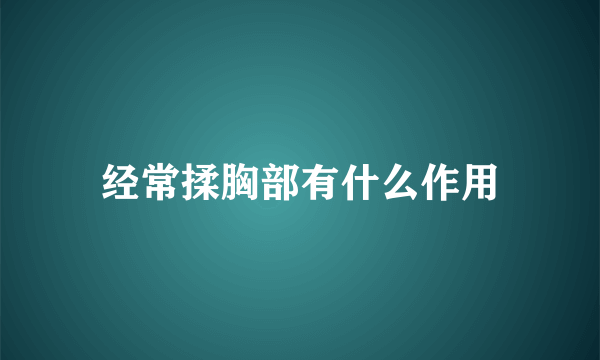 经常揉胸部有什么作用